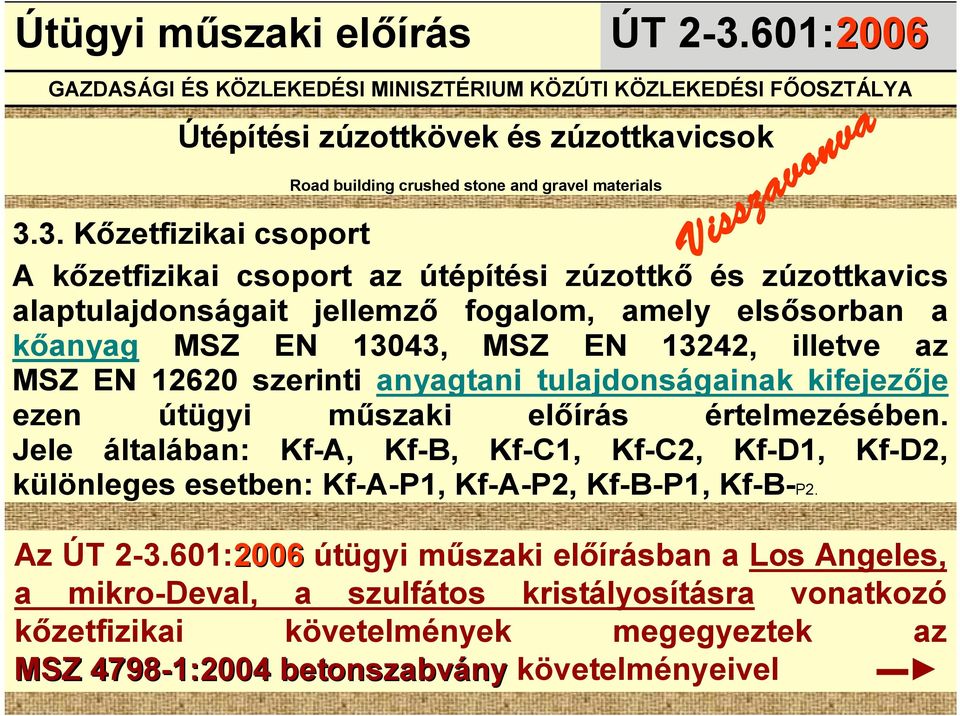 Útügyi műszaki előírás

ÚT 2-3.601:2006

GAZDASÁGI ÉS KÖZLEKEDÉSI MINISZTÉRIUM KÖZÚTI KÖZLEKEDÉSI FŐOSZTÁLYA

Útépítési zúzottkövek és zúzottkavicsok

Road building crushed stone and gravel materials

Visszavonva

3.3. Kőzetfizikai csoport

A kőzetfizikai csoport az útépítési zúzottkő és zúzottkavics alaptulajdonságait jellemző fogalom, amely elsősorban a kőanyag MSZ EN 13043, MSZ EN 13242, illetve az MSZ EN 12620 szerinti anyagtani tulajdonságainak kifejezője ezen útügyi műszaki előírás értelmezésében. Jele általában: Kf-A, Kf-B, Kf-C1, Kf-C2, Kf-D1, Kf-D2, különleges esetben: Kf-A-P1, Kf-A-P2, Kf-B-P1, Kf-B-P2.

Az ÚT 2-3.601:2006 útügyi műszaki előírásban a Los Angeles, a mikro-Deval, a szulfátos kristályosításra vonatkozó kőzetfizikai követelmények megegyeztek az MSZ 4798-1:2004 betonszabvány követelményeivel